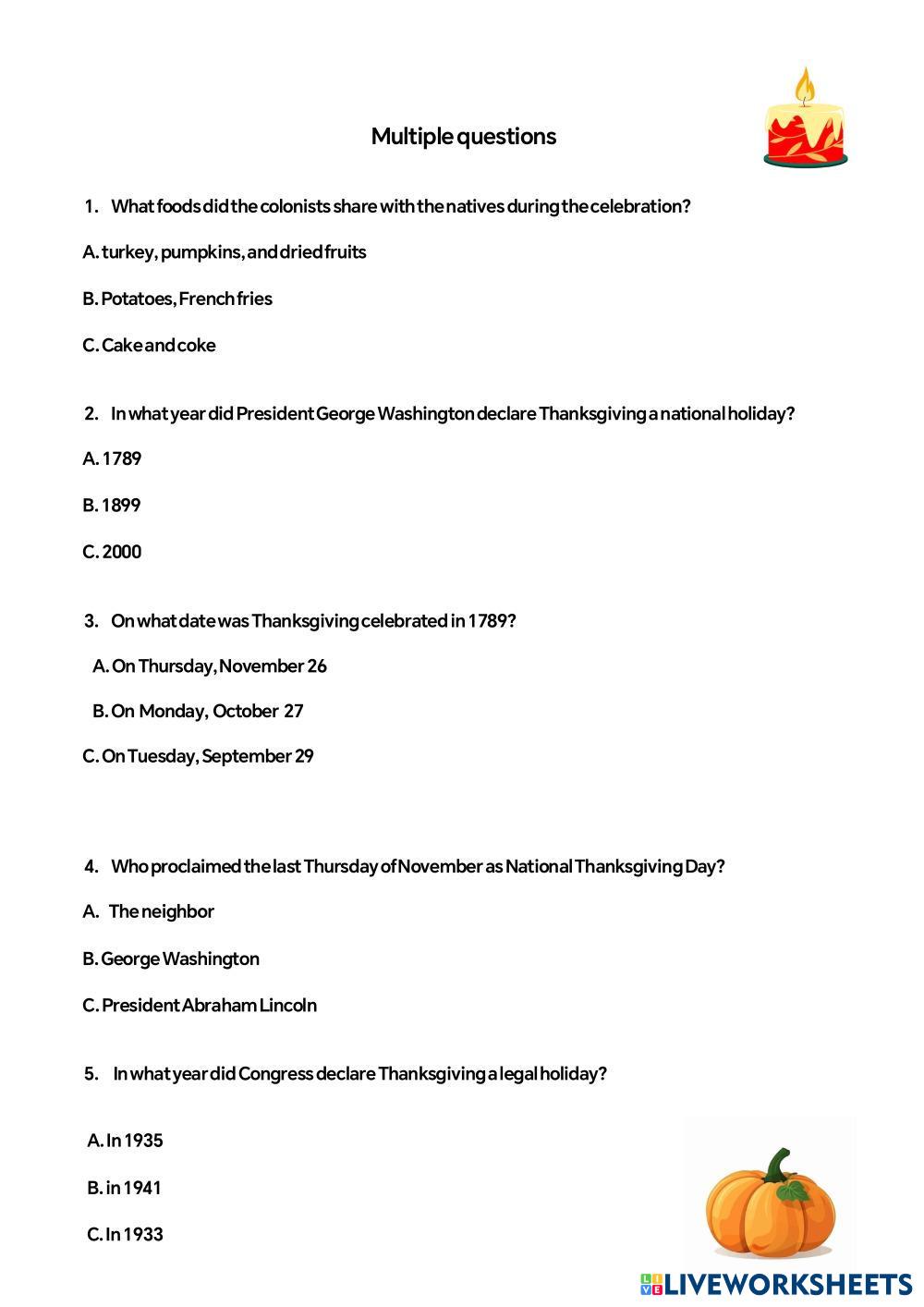 Multiple questions

1. What foods did the colonists share with the natives during the celebration?

A. turkey, pumpkins, and dried fruits

B. Potatoes, French fries

C. Cake and coke

2. In what year did President George Washington declare Thanksgiving a national holiday?

A. 1789

B. 1899

C. 2000

3. On what date was Thanksgiving celebrated in 1789?

A. On Thursday, November 26

B. On Monday, October 27

C. On Tuesday, September 29

4. Who proclaimed the last Thursday of November as National Thanksgiving Day?

A. The neighbor

B. George Washington

C. President Abraham Lincoln

5. In what year did Congress declare Thanksgiving a legal holiday?

A. In 1935

B. in 1941

C. In 1933

LIVEWORKSHEETS